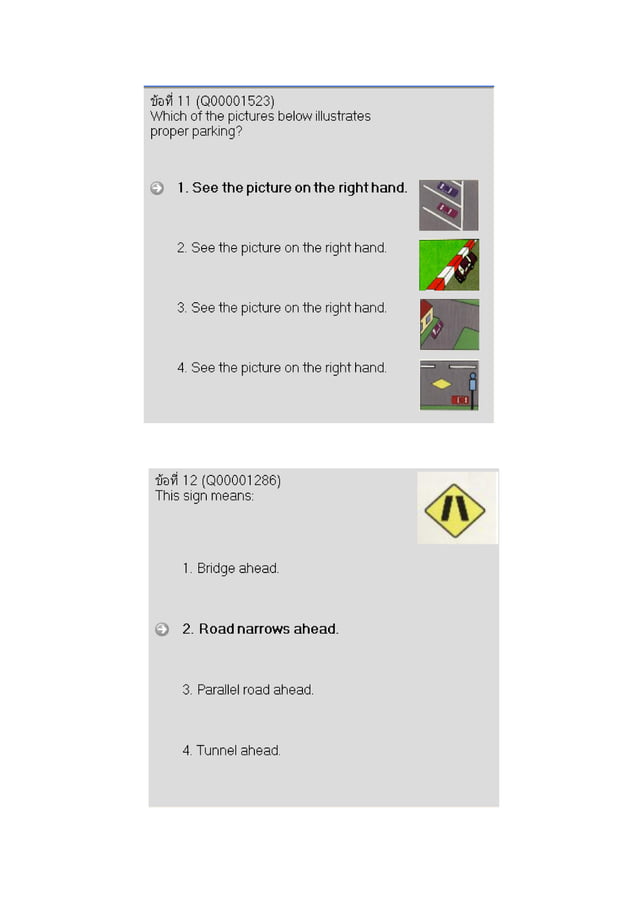 ข้อที่ 11 (Q00001523)
Which of the pictures below illustrates proper parking?

1. See the picture on the right hand.

2. See the picture on the right hand.

3. See the picture on the right hand.

4. See the picture on the right hand.

ข้อที่ 12 (Q00001286)
This sign means:

1. Bridge ahead.

2. Road narrows ahead.

3. Parallel road ahead.

4. Tunnel ahead.